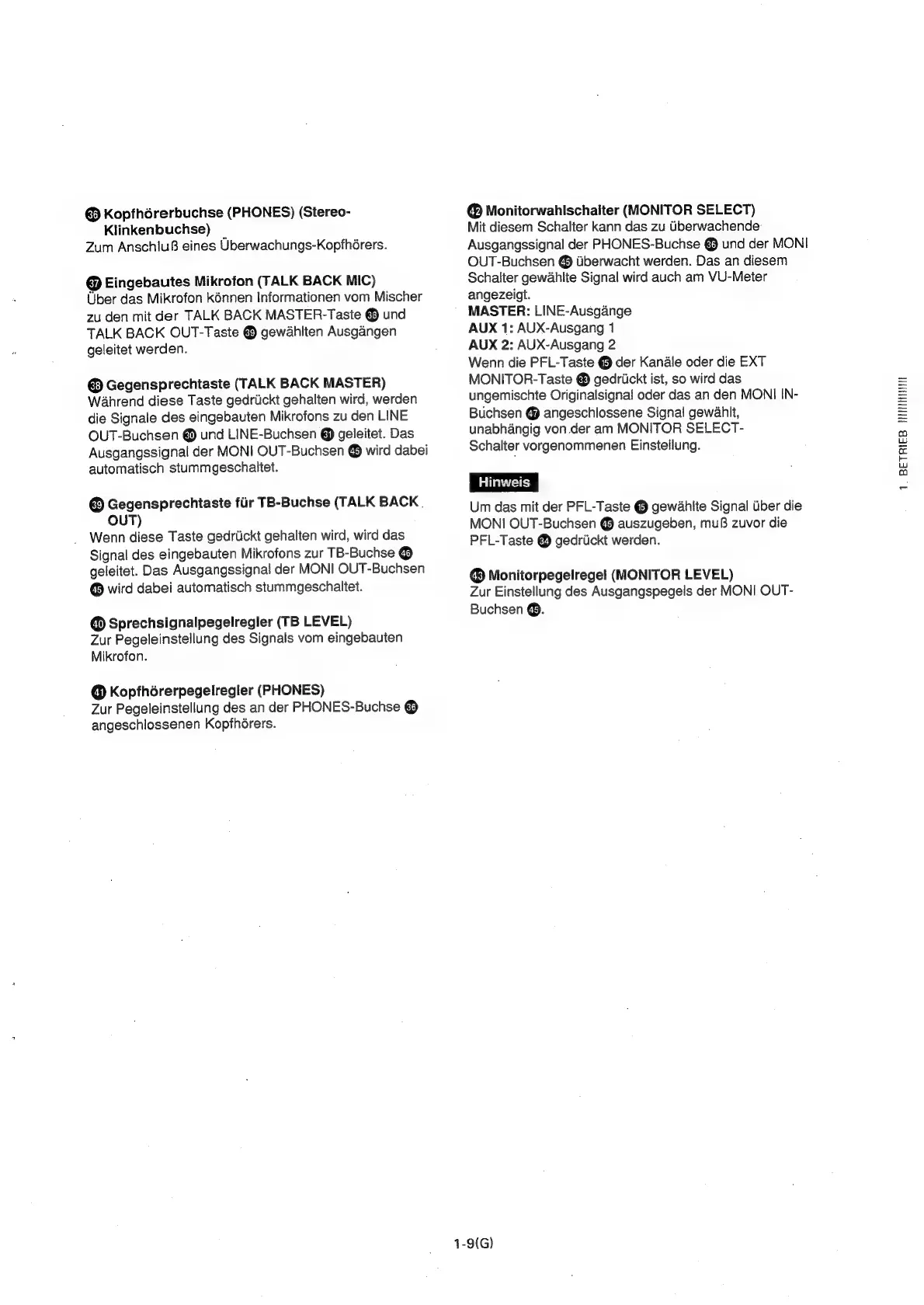 ㊱ Kopfhörerbuchse (PHONES) (Stereo-Klinkenbuchse)
Zum Anschluß eines Überwachungs-Kopfhörers.

㊲ Eingebautes Mikrofon (TALK BACK MIC)
Über das Mikrofon können Informationen vom Mischer zu den mit der TALK BACK MASTER-Taste ㊳ und TALK BACK OUT-Taste ㊴ gewählten Ausgängen geleitet werden.

㊳ Gegensprechtaste (TALK BACK MASTER)
Während diese Taste gedrückt gehalten wird, werden die Signale des eingebauten Mikrofons zu den LINE OUT-Buchsen ㉚ und LINE-Buchsen ㉛ geleitet. Das Ausgangssignal der MONI OUT-Buchsen ㊺ wird dabei automatisch stummgeschaltet.

㊴ Gegensprechtaste für TB-Buchse (TALK BACK OUT)
Wenn diese Taste gedrückt gehalten wird, wird das Signal des eingebauten Mikrofons zur TB-Buchse ㊻ geleitet. Das Ausgangssignal der MONI OUT-Buchsen ㊺ wird dabei automatisch stummgeschaltet.

㊵ Sprechsignalpegelregler (TB LEVEL)
Zur Pegeleinstellung des Signals vom eingebauten Mikrofon.

㊶ Kopfhörerpegelregler (PHONES)
Zur Pegeleinstellung des an der PHONES-Buchse ㊱ angeschlossenen Kopfhörers.

㊷ Monitorwahlschalter (MONITOR SELECT)
Mit diesem Schalter kann das zu überwachende Ausgangssignal der PHONES-Buchse ㊱ und der MONI OUT-Buchsen ㊺ überwacht werden. Das an diesem Schalter gewählte Signal wird auch am VU-Meter angezeigt.
MASTER: LINE-Ausgänge
AUX 1: AUX-Ausgang 1
AUX 2: AUX-Ausgang 2
Wenn die PFL-Taste ⑮ der Kanäle oder die EXT MONITOR-Taste ㉝ gedrückt ist, so wird das ungemischte Originalsignal oder das an den MONI IN-Buchsen ㊼ angeschlossene Signal gewählt, unabhängig von der am MONITOR SELECT-Schalter vorgenommenen Einstellung.

Hinweis
Um das mit der PFL-Taste ⑮ gewählte Signal über die MONI OUT-Buchsen ㊺ auszugeben, muß zuvor die PFL-Taste ㉞ gedrückt werden.

㊸ Monitorpegelregel (MONITOR LEVEL)
Zur Einstellung des Ausgangspegels der MONI OUT-Buchsen ㊺.

1. BETRIEB

1-9(G)